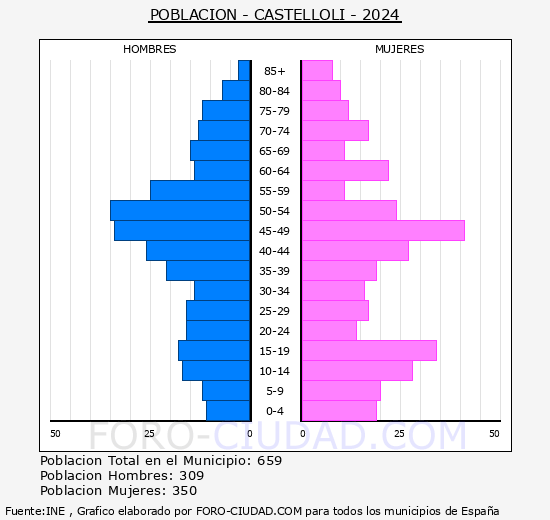 POBLACION - CASTELLOLI - 2024

HOMBRES

MUJERES

85+
80-84
75-79
70-74
65-69
60-64
55-59
50-54
45-49
40-44
35-39
30-34
25-29
20-24
15-19
10-14
5-9
0-4

50 25 0 0 25 50

FORO-CIUDAD.COM

Poblacion Total en el Municipio: 659
Poblacion Hombres: 309
Poblacion Mujeres: 350

Fuente:INE , Grafico elaborado por FORO-CIUDAD.COM para todos los municipios de España